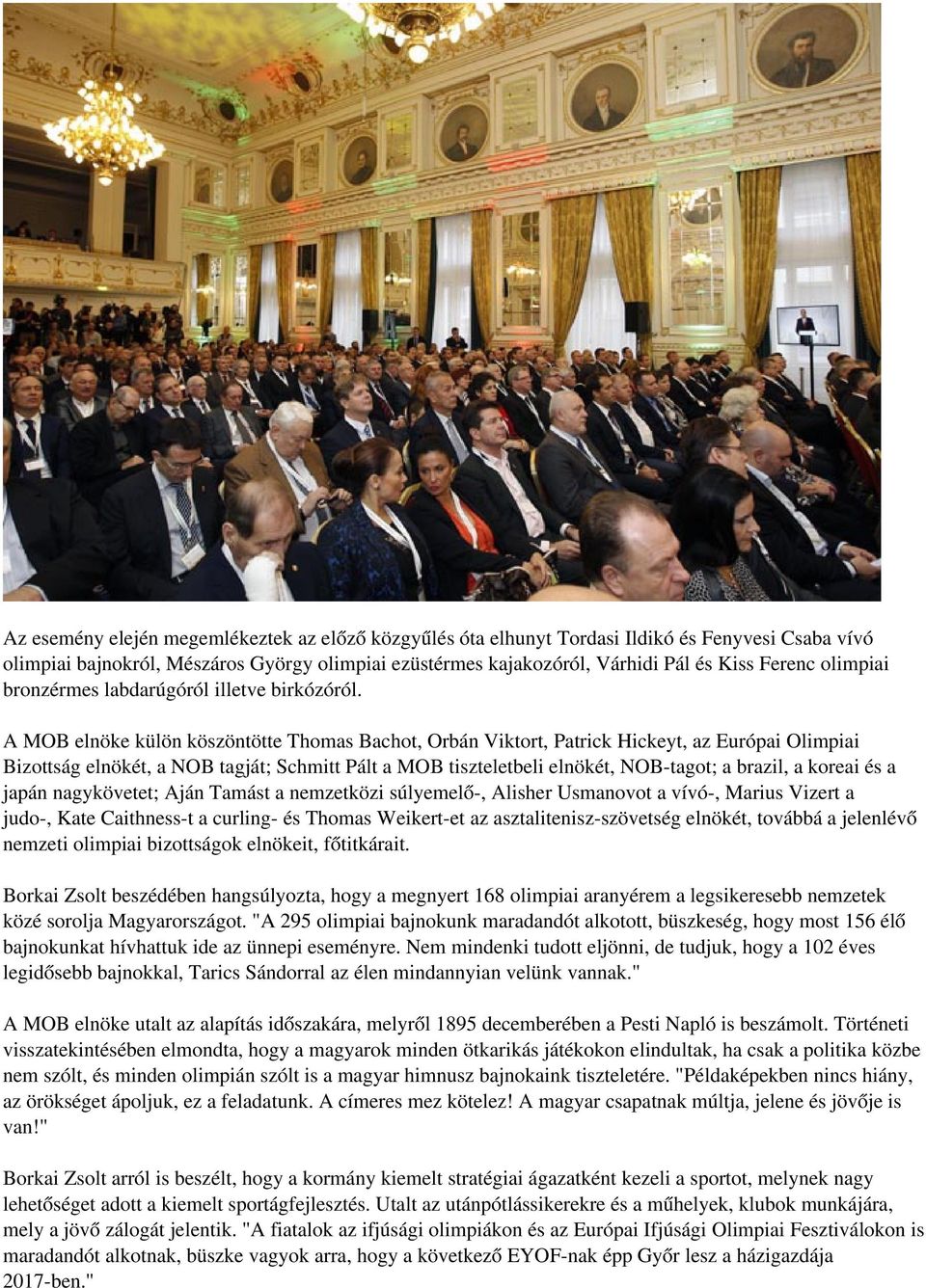 Az esemény elején megemlékeztek az előző közgyűlés óta elhunyt Tordasi Ildikó és Fenyvesi Csaba vívó olimpiai bajnokról, Mészáros György olimpiai ezüstérmes kajakozóról, Várhidi Pál és Kiss Ferenc olimpiai bronzérmes labdarúgóról illetve birkózóról.

A MOB elnöke külön köszöntötte Thomas Bachot, Orbán Viktort, Patrick Hickeyt, az Európai Olimpiai Bizottság elnökét, a NOB tagját; Schmitt Pált a MOB tiszteletbeli elnökét, NOB-tagot; a brazil, a koreai és a japán nagykövetet; Aján Tamást a nemzetközi súlyemelő-, Alisher Usmanovot a vívó-, Marius Vizert a judo-, Kate Caithness-t a curling- és Thomas Weikert-et az asztalitenisz-szövetség elnökét, továbbá a jelenlévő nemzeti olimpiai bizottságok elnökeit, főtitkárait.

Borkai Zsolt beszédében hangsúlyozta, hogy a megnyert 168 olimpiai aranyérem a legsikeresebb nemzetek közé sorolja Magyarországot. "A 295 olimpiai bajnokunk maradandót alkotott, büszkeség, hogy most 156 élő bajnokunkat hívhattuk ide az ünnepi eseményre. Nem mindenki tudott eljönni, de tudjuk, hogy a 102 éves legidősebb bajnokkal, Tarics Sándorral az élen mindannyian velünk vannak."

A MOB elnöke utalt az alapítás időszakára, melyről 1895 decemberében a Pesti Napló is beszámolt. Történeti visszatekintésében elmondta, hogy a magyarok minden ötkarikás játékokon elindultak, ha csak a politika közbe nem szólt, és minden olimpián szólt is a magyar himnusz bajnokaink tiszteletére. "Példaképekben nincs hiány, az örökséget ápoljuk, ez a feladatunk. A címeres mez kötelez! A magyar csapatnak múltja, jelene és jövője is van!"

Borkai Zsolt arról is beszélt, hogy a kormány kiemelt stratégiai ágazatként kezeli a sportot, melynek nagy lehetőséget adott a kiemelt sportágfejlesztés. Utalt az utánpótlássikerekre és a műhelyek, klubok munkájára, mely a jövő zálogát jelentik. "A fiatalok az ifjúsági olimpiákon és az Európai Ifjúsági Olimpiai Fesztiválokon is maradandót alkotnak, büszke vagyok arra, hogy a következő EYOF-nak épp Győr lesz a házigazdája 2017-ben."